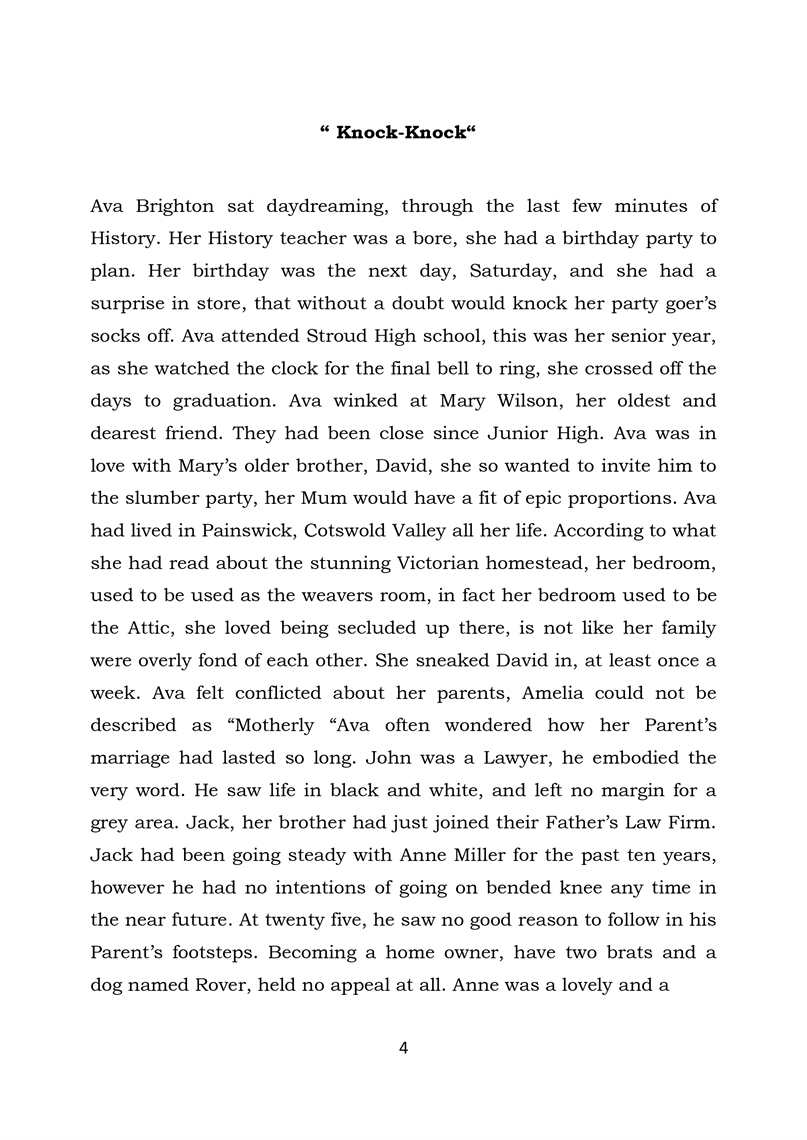 “ Knock-Knock“

Ava Brighton sat daydreaming, through the last few minutes of History. Her History teacher was a bore, she had a birthday party to plan. Her birthday was the next day, Saturday, and she had a surprise in store, that without a doubt would knock her party goer’s socks off. Ava attended Stroud High school, this was her senior year, as she watched the clock for the final bell to ring, she crossed off the days to graduation. Ava winked at Mary Wilson, her oldest and dearest friend. They had been close since Junior High. Ava was in love with Mary’s older brother, David, she so wanted to invite him to the slumber party, her Mum would have a fit of epic proportions. Ava had lived in Painswick, Cotswold Valley all her life. According to what she had read about the stunning Victorian homestead, her bedroom, used to be used as the weavers room, in fact her bedroom used to be the Attic, she loved being secluded up there, is not like her family were overly fond of each other. She sneaked David in, at least once a week. Ava felt conflicted about her parents, Amelia could not be described as “Motherly “Ava often wondered how her Parent’s marriage had lasted so long. John was a Lawyer, he embodied the very word. He saw life in black and white, and left no margin for a grey area. Jack, her brother had just joined their Father’s Law Firm. Jack had been going steady with Anne Miller for the past ten years, however he had no intentions of going on bended knee any time in the near future. At twenty five, he saw no good reason to follow in his Parent’s footsteps. Becoming a home owner, have two brats and a dog named Rover, held no appeal at all. Anne was a lovely and a

4